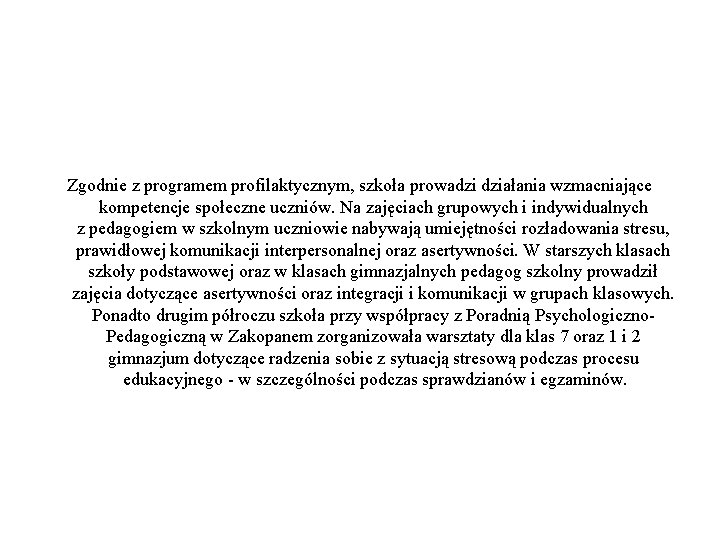 Zgodnie z programem profilaktycznym, szkoła prowadzi działania wzmacniające kompetencje społeczne uczniów. Na zajęciach grupowych i indywidualnych z pedagogiem w szkolnym uczniowie nabywają umiejętności rozładowania stresu, prawidłowej komunikacji interpersonalnej oraz asertywności. W starszych klasach szkoły podstawowej oraz w klasach gimnazjalnych pedagog szkolny prowadził zajęcia dotyczące asertywności oraz integracji i komunikacji w grupach klasowych. Ponadto drugim półroczu szkoła przy współpracy z Poradnią Psychologiczno-Pedagogiczną w Zakopanem zorganizowała warsztaty dla klas 7 oraz 1 i 2 gimnazjum dotyczące radzenia sobie z sytuacją stresową podczas procesu edukacyjnego - w szczególności podczas sprawdzianów i egzaminów.